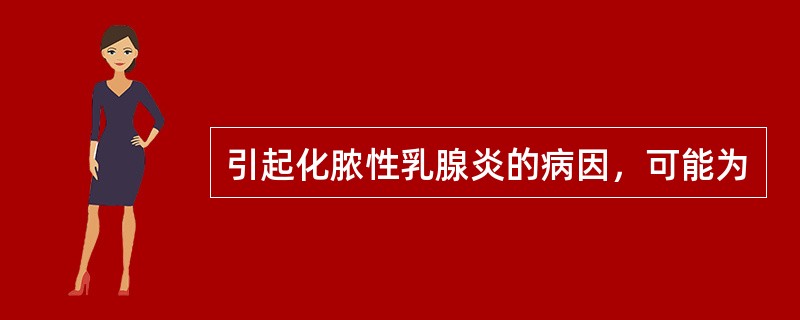 引起化脓性乳腺炎的病因，可能为